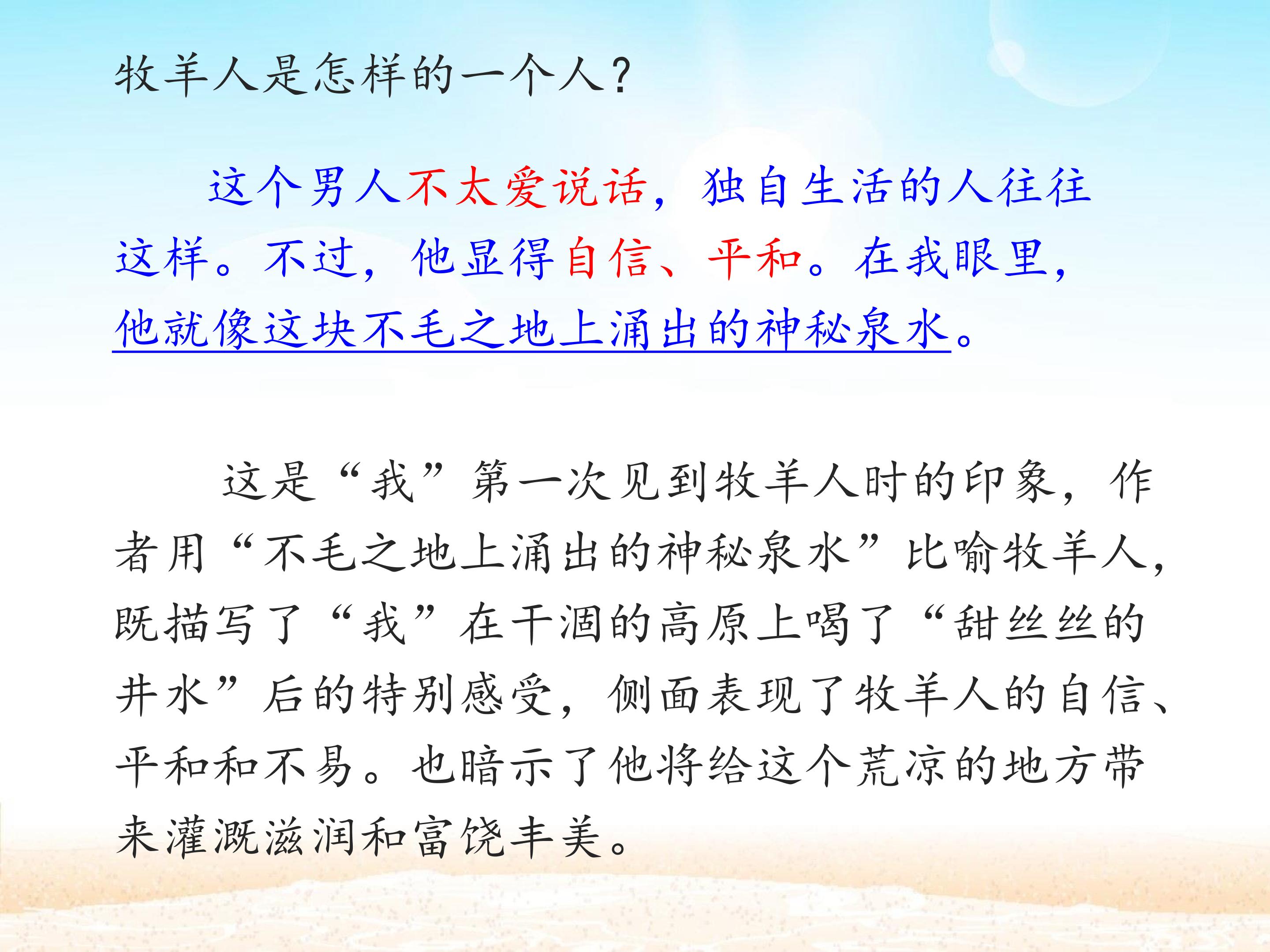 牧羊人是怎样的一个人？

这个男人不太爱说话，独自生活的人往往这样。不过，他显得自信、平和。在我眼里，他就像这块不毛之地上涌出的神秘泉水。

这是“我”第一次见到牧羊人时的印象，作者用“不毛之地上涌出的神秘泉水”比喻牧羊人，既描写了“我”在干涸的高原上喝了“甜丝丝的井水”后的特别感受，侧面表现了牧羊人的自信、平和和不易。也暗示了他将给这个荒凉的地方带来灌溉滋润和富饶丰美。